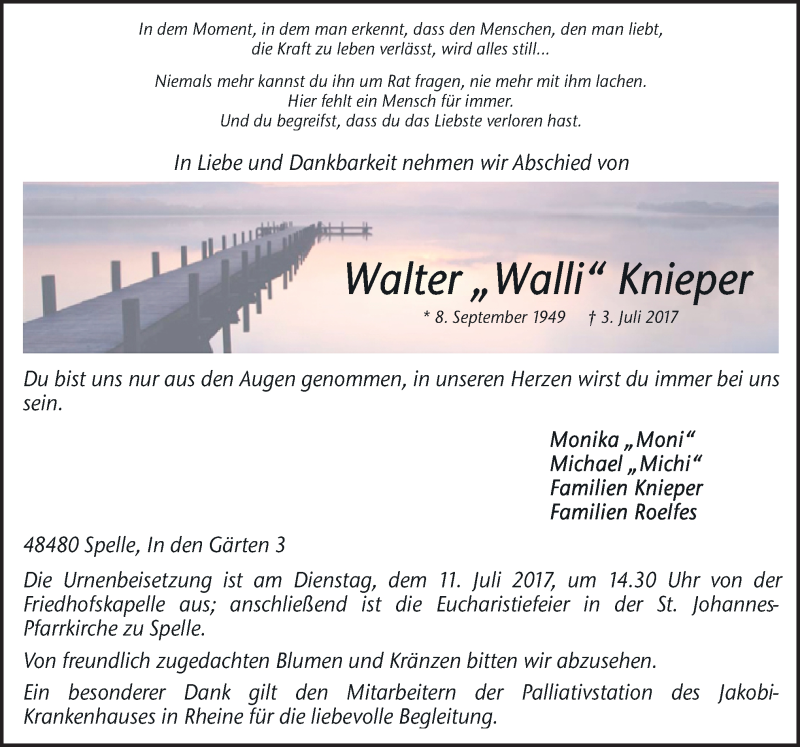 In dem Moment, in dem man erkennt, dass den Menschen, den man liebt, die Kraft zu leben verlässt, wird alles still...

Niemals mehr kannst du ihn um Rat fragen, nie mehr mit ihm lachen.
Hier fehlt ein Mensch für immer.
Und du begreifst, dass du das Liebste verloren hast.

In Liebe und Dankbarkeit nehmen wir Abschied von

Walter „Walli“ Knieper

* 8. September 1949 † 3. Juli 2017

Du bist uns nur aus den Augen genommen, in unseren Herzen wirst du immer bei uns sein.

Monika „Moni“
Michael „Michi“
Familien Knieper
Familien Roelfes

48480 Spelle, In den Gärten 3

Die Urnenbeisetzung ist am Dienstag, dem 11. Juli 2017, um 14.30 Uhr von der Friedhofskapelle aus; anschließend ist die Eucharistiefeier in der St. Johannes-Pfarrkirche zu Spelle.

Von freundlich zugedachten Blumen und Kränzen bitten wir abzusehen.

Ein besonderer Dank gilt den Mitarbeitern der Palliativstation des Jakobi-Krankenhauses in Rheine für die liebevolle Begleitung.